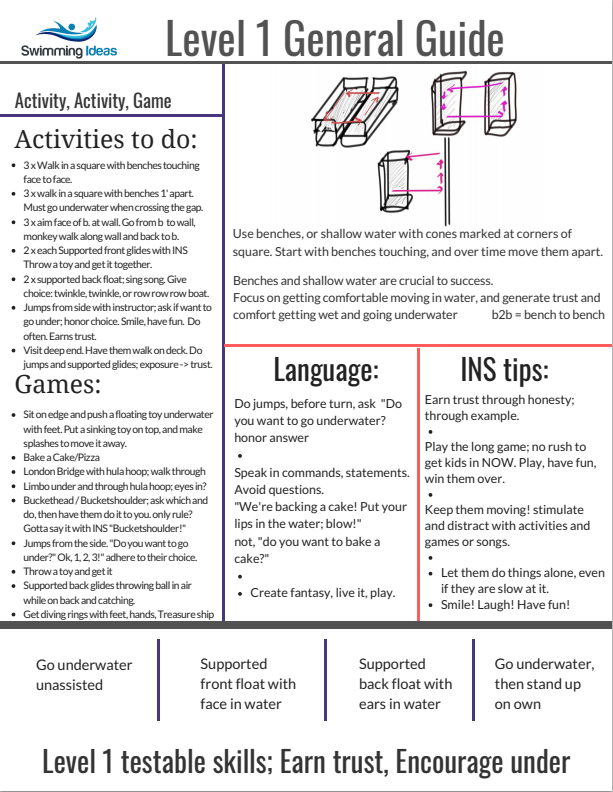 Swimming Ideas

Level 1 General Guide

Activity, Activity, Game

Activities to do:

- 3 x Walk in a square with benches touching face to face.
- 3 x walk in a square with benches 1' apart. Must go underwater when crossing the gap.
- 3 x aim face of b. at wall. Go from b to wall, monkey walk along wall and back to b.
- 2 x each Supported front glides with INS Throw a toy and get it together.
- 2 x supported back float; sing song. Give choice: twinkle, twinkle, or row row row boat.
- Jumps from side with instructor; ask if want to go under; honor choice. Smile, have fun. Do often. Earns trust.
- Visit deep end. Have them walk on deck. Do jumps and supported glides; exposure -> trust.

Games:

- Sit on edge and push a floating toy underwater with feet. Put a sinking toy on top, and make splashes to move it away.
- Bake a Cake/Pizza
- London Bridge with hula hoop; walk through
- Limbo under and through hula hoop; eyes in?
- Buckethead / Bucketshoulder; ask which and do, then have them do it to you. only rule? Gotta say it with INS "Bucketshoulder!"
- Jumps from the side. "Do you want to go under?" Ok, 1, 2, 3!" adhere to their choice.
- Throw a toy and get it
- Supported back glides throwing ball in air while on back and catching.
- Get diving rings with feet, hands, Treasure ship

Use benches, or shallow water with cones marked at corners of square. Start with benches touching, and over time move them apart.

Benches and shallow water are crucial to success.
Focus on getting comfortable moving in water, and generate trust and comfort getting wet and going underwater b2b = bench to bench

Language:

Do jumps, before turn, ask "Do you want to go underwater? honor answer

•

Speak in commands, statements. Avoid questions.
"We're backing a cake! Put your lips in the water; blow!"
not, "do you want to bake a cake?"

•

- Create fantasy, live it, play.

INS tips:

Earn trust through honesty; through example.

•

Play the long game; no rush to get kids in NOW. Play, have fun, win them over.

•

Keep them moving! stimulate and distract with activities and games or songs.

•

- Let them do things alone, even if they are slow at it.
- Smile! Laugh! Have fun!

Go underwater unassisted

Supported front float with face in water

Supported back float with ears in water

Go underwater, then stand up on own

Level 1 testable skills; Earn trust, Encourage under